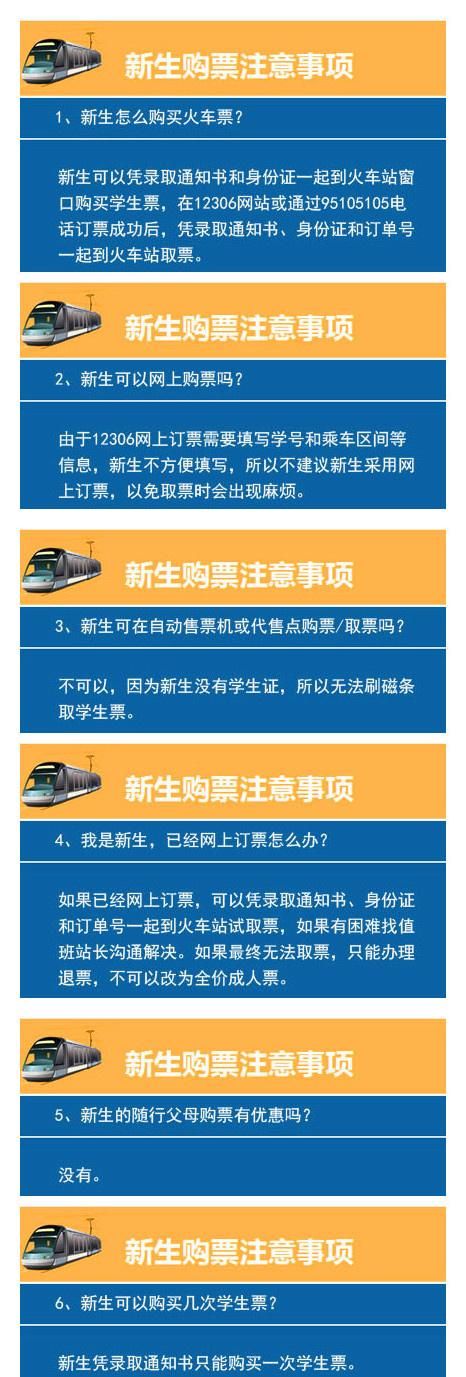 新生购票注意事项

1、新生怎么购买火车票？

新生可以凭录取通知书和身份证一起到火车站窗口购买学生票，在12306网站或通过95105105电话订票成功后，凭录取通知书、身份证和订单号一起到火车站取票。

新生购票注意事项

2、新生可以网上购票吗？

由于12306网上订票需要填写学号和乘车区间等信息，新生不方便填写，所以不建议新生采用网上订票，以免取票时会出现麻烦。

新生购票注意事项

3、新生可在自动售票机或代售点购票/取票吗？

不可以，因为新生没有学生证，所以无法刷磁条取学生票。

新生购票注意事项

4、我是新生，已经网上订票怎么办？

如果已经网上订票，可以凭录取通知书、身份证和订单号一起到火车站试取票，如果有困难找值班站长沟通解决。如果最终无法取票，只能办理退票，不可以改为全价成人票。

新生购票注意事项

5、新生的随行父母购票有优惠吗？

没有。

新生购票注意事项

6、新生可以购买几次学生票？

新生凭录取通知书只能购买一次学生票。